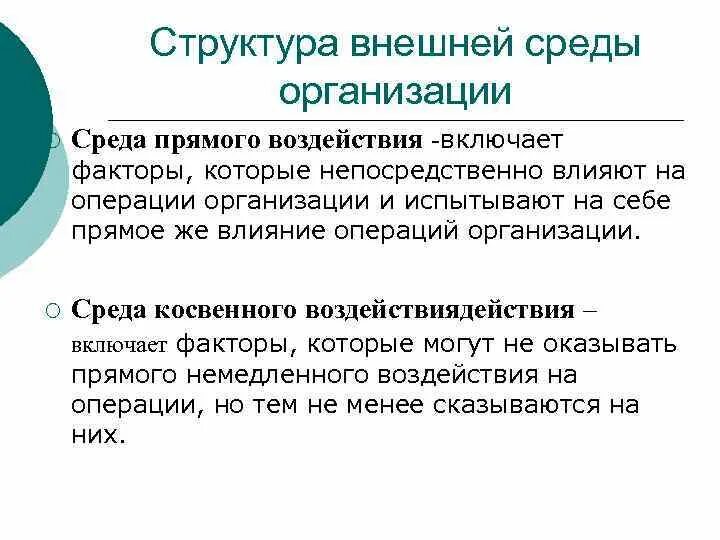 Структура внешней среды организации

Среда прямого воздействия -включает факторы, которые непосредственно влияют на операции организации и испытывают на себе прямое же влияние операций организации.

Среда косвенного воздействиядействия – включает факторы, которые могут не оказывать прямого немедленного воздействия на операции, но тем не менее сказываются на них.